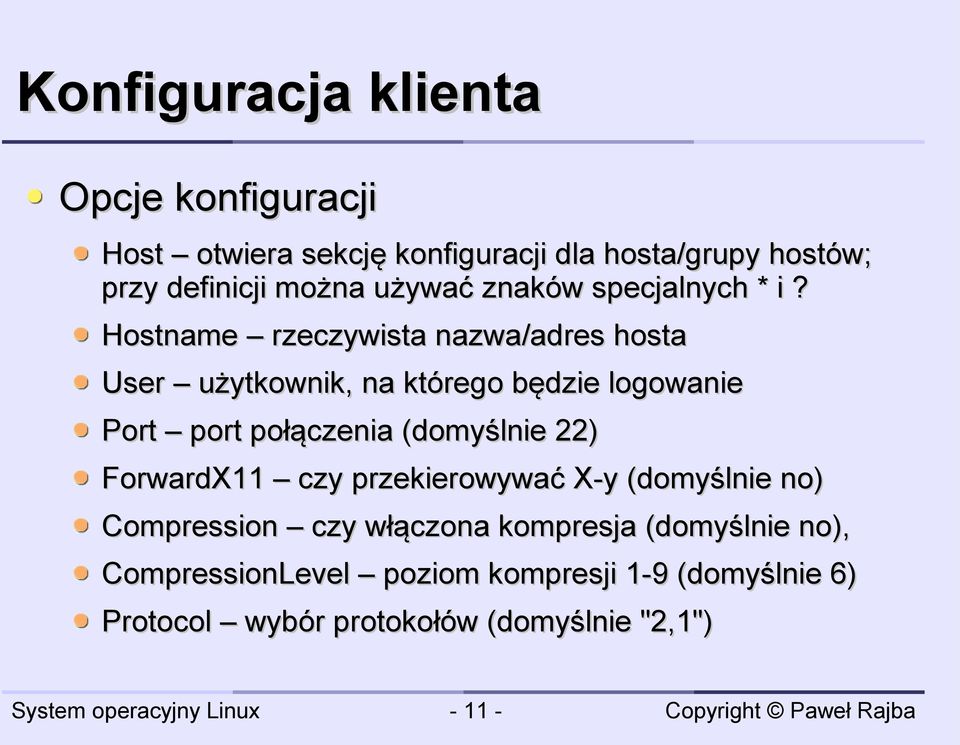 Konfiguracja klienta

Opcje konfiguracji

Host – otwiera sekcję konfiguracji dla hosta/grupy hostów; przy definicji można używać znaków specjalnych * i ?

Hostname – rzeczywista nazwa/adres hosta

User – użytkownik, na którego będzie logowanie

Port – port połączenia (domyślnie 22)

ForwardX11 – czy przekierowywać X-y (domyślnie no)

Compression – czy włączona kompresja (domyślnie no),

CompressionLevel – poziom kompresji 1-9 (domyślnie 6)

Protocol – wybór protokołów (domyślnie "2,1")

System operacyjny Linux

- 11 -

Copyright © Paweł Rajba